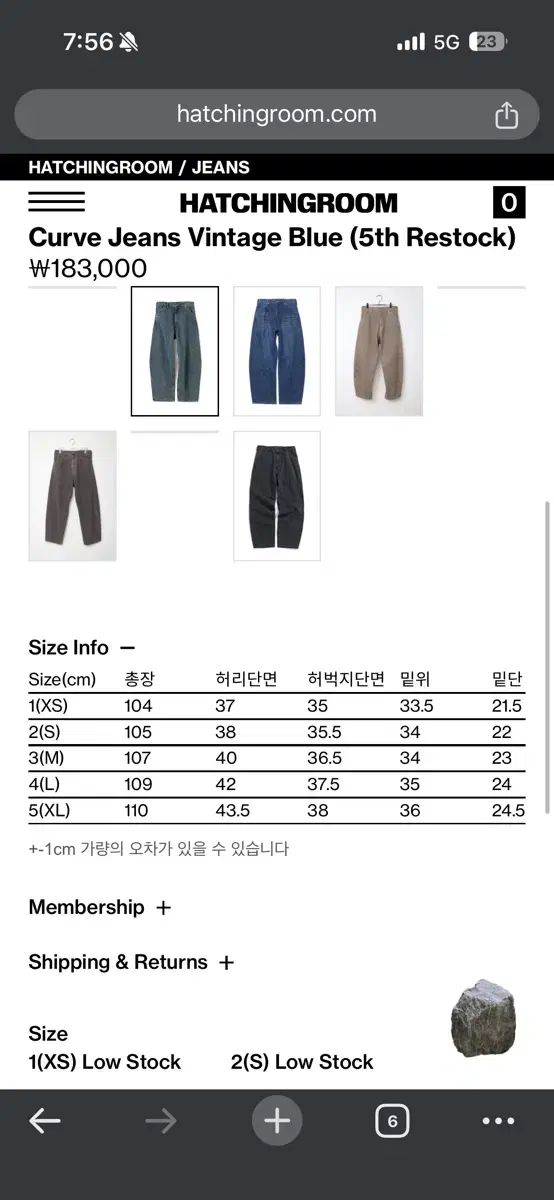 7:56 5G 23

hatchingroom.com

HATCHINGROOM / JEANS

HATCHINGROOM 0

Curve Jeans Vintage Blue (5th Restock)

₩183,000

Size Info —

| Size(cm) | 총장 | 허리단면 | 허벅지단면 | 밑위 | 밑단 |
|---|---|---|---|---|---|
| 1(XS) | 104 | 37 | 35 | 33.5 | 21.5 |
| 2(S) | 105 | 38 | 35.5 | 34 | 22 |
| 3(M) | 107 | 40 | 36.5 | 34 | 23 |
| 4(L) | 109 | 42 | 37.5 | 35 | 24 |
| 5(XL) | 110 | 43.5 | 38 | 36 | 24.5 |

+-1cm 가량의 오차가 있을 수 있습니다

Membership +

Shipping & Returns +

Size

1(XS) Low Stock 2(S) Low Stock

6